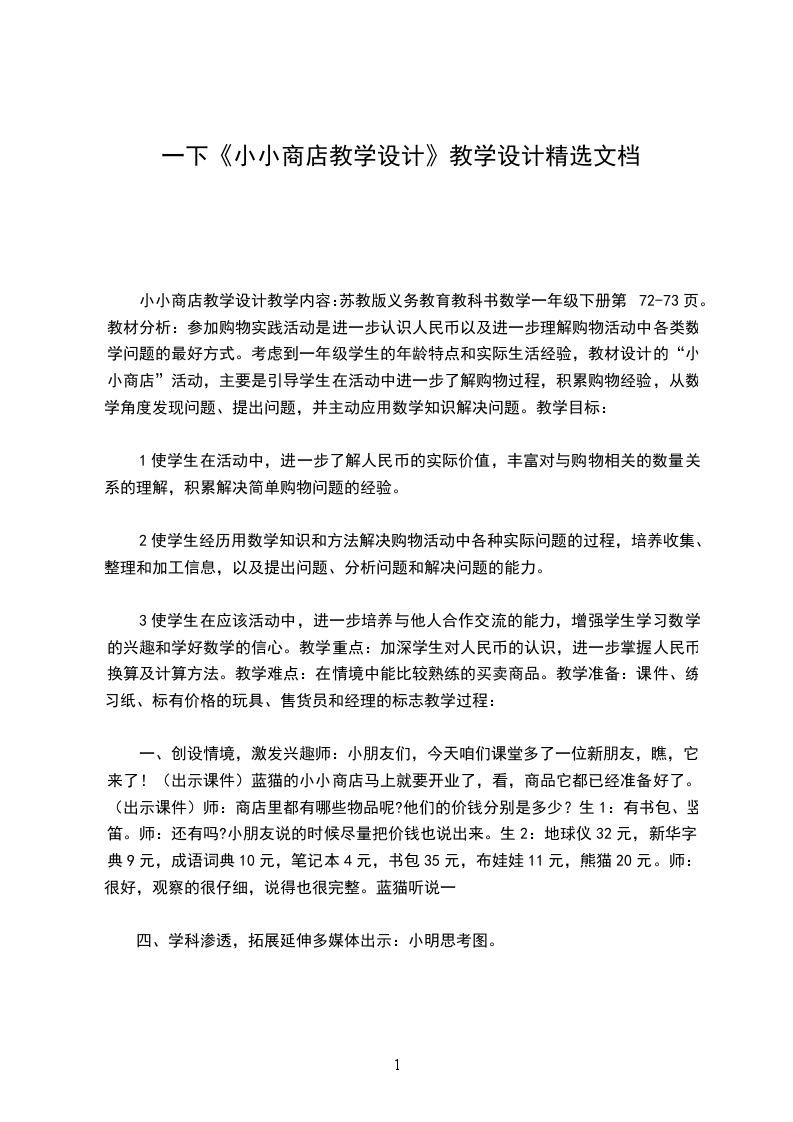 一下《小小商店教学设计》教学设计精选文档

小小商店教学设计教学内容:苏教版义务教育教科书数学一年级下册第 72-73 页。教材分析：参加购物实践活动是进一步认识人民币以及进一步理解购物活动中各类数学问题的最好方式。考虑到一年级学生的年龄特点和实际生活经验，教材设计的“小小商店”活动，主要是引导学生在活动中进一步了解购物过程，积累购物经验，从数学角度发现问题、提出问题，并主动应用数学知识解决问题。教学目标：

1 使学生在活动中，进一步了解人民币的实际价值，丰富对与购物相关的数量关系的理解，积累解决简单购物问题的经验。

2 使学生经历用数学知识和方法解决购物活动中各种实际问题的过程，培养收集、整理和加工信息，以及提出问题、分析问题和解决问题的能力。

3 使学生在应该活动中，进一步培养与他人合作交流的能力，增强学生学习数学的兴趣和学好数学的信心。教学重点：加深学生对人民币的认识，进一步掌握人民币换算及计算方法。教学难点：在情境中能比较熟练的买卖商品。教学准备：课件、练习纸、标有价格的玩具、售货员和经理的标志教学过程：

一、创设情境，激发兴趣师：小朋友们，今天咱们课堂多了一位新朋友，瞧，它来了！（出示课件）蓝猫的小小商店马上就要开业了，看，商品它都已经准备好了。（出示课件）师：商店里都有哪些物品呢?他们的价钱分别是多少？生 1：有书包、竖笛。师：还有吗?小朋友说的时候尽量把价钱也说出来。生 2：地球仪 32 元，新华字典 9 元，成语词典 10 元，笔记本 4 元，书包 35 元，布娃娃 11 元，熊猫 20 元。师：很好，观察的很仔细，说得也很完整。蓝猫听说一

四、学科渗透，拓展延伸多媒体出示：小明思考图。

1